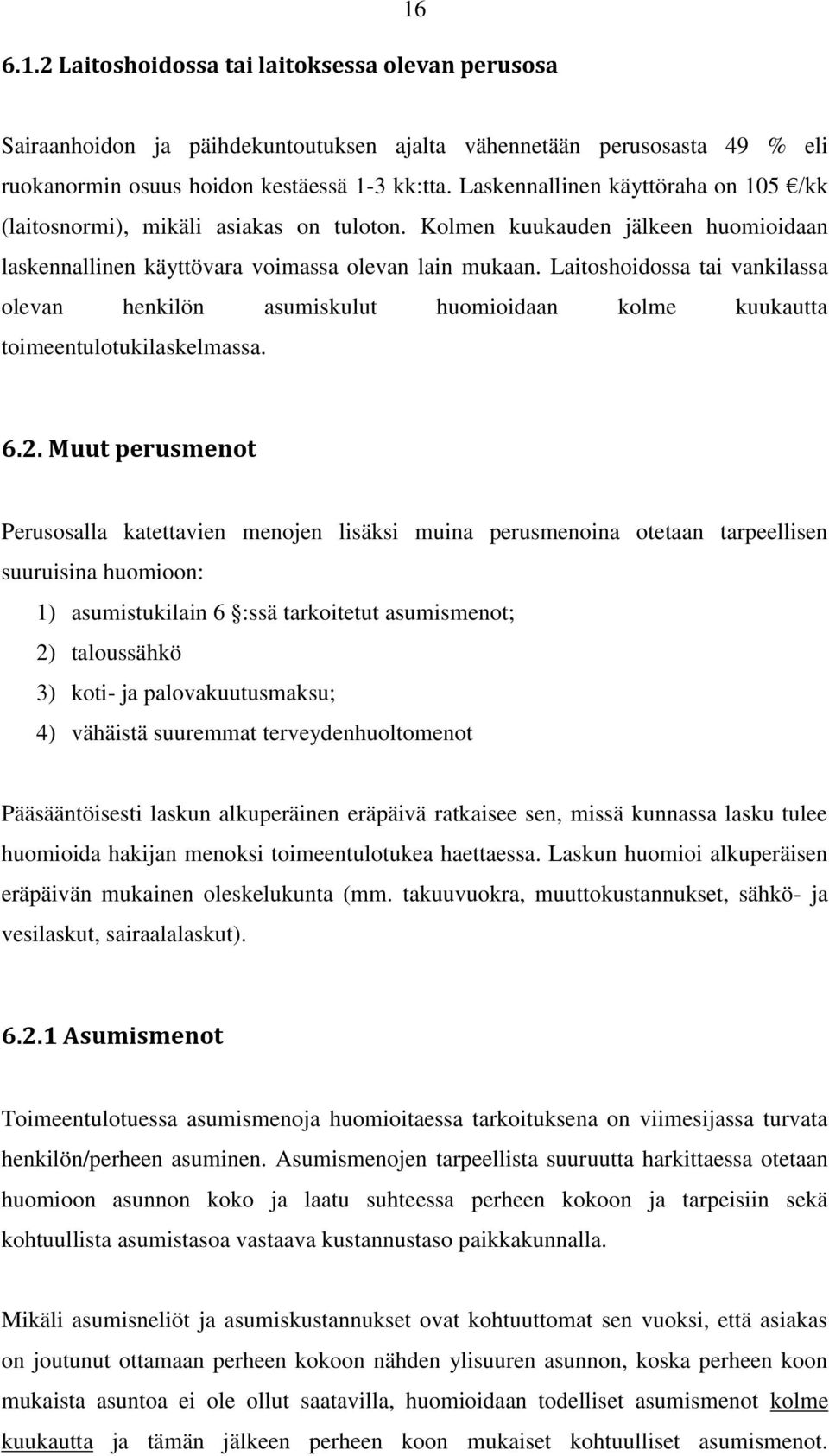 16

6.1.2 Laitoshoidossa tai laitoksessa olevan perusosa

Sairaanhoidon ja päihdekuntoutuksen ajalta vähennetään perusosasta 49 % eli ruokanormin osuus hoidon kestäessä 1-3 kk:tta. Laskennallinen käyttöraha on 105 €/kk (laitosnormi), mikäli asiakas on tuloton. Kolmen kuukauden jälkeen huomioidaan laskennallinen käyttövara voimassa olevan lain mukaan. Laitoshoidossa tai vankilassa olevan henkilön asumiskulut huomioidaan kolme kuukautta toimeentulotukilaskelmassa.

6.2. Muut perusmenot

Perusosalla katettavien menojen lisäksi muina perusmenoina otetaan tarpeellisen suuruisina huomioon:

1) asumistukilain 6 §:ssä tarkoitetut asumismenot;

2) taloussähkö

3) koti- ja palovakuutusmaksu;

4) vähäistä suuremmat terveydenhuoltomenot

Pääsääntöisesti laskun alkuperäinen eräpäivä ratkaisee sen, missä kunnassa lasku tulee huomioida hakijan menoksi toimeentulotukea haettaessa. Laskun huomioi alkuperäisen eräpäivän mukainen oleskelukunta (mm. takuuvuokra, muuttokustannukset, sähkö- ja vesilaskut, sairaalalaskut).

6.2.1 Asumismenot

Toimeentulotuessa asumismenoja huomioitaessa tarkoituksena on viimesijassa turvata henkilön/perheen asuminen. Asumismenojen tarpeellista suuruutta harkittaessa otetaan huomioon asunnon koko ja laatu suhteessa perheen kokoon ja tarpeisiin sekä kohtuullista asumistasoa vastaava kustannustaso paikkakunnalla.

Mikäli asumisneliöt ja asumiskustannukset ovat kohtuuttomat sen vuoksi, että asiakas on joutunut ottamaan perheen kokoon nähden ylisuuren asunnon, koska perheen koon mukaista asuntoa ei ole ollut saatavilla, huomioidaan todelliset asumismenot kolme kuukautta ja tämän jälkeen perheen koon mukaiset kohtuulliset asumismenot.